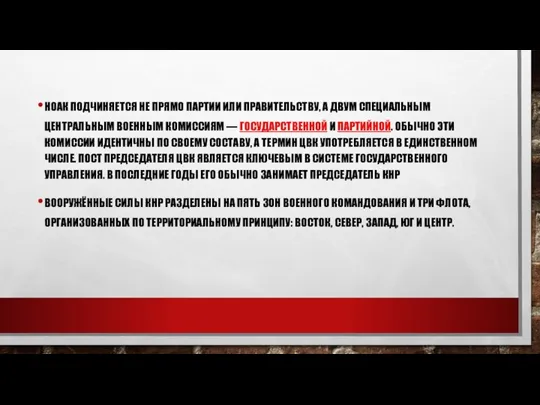 • НОАК ПОДЧИНЯЕТСЯ НЕ ПРЯМО ПАРТИИ ИЛИ ПРАВИТЕЛЬСТВУ, А ДВУМ СПЕЦИАЛЬНЫМ ЦЕНТРАЛЬНЫМ ВОЕННЫМ КОМИССИЯМ — ГОСУДАРСТВЕННОЙ И ПАРТИЙНОЙ. ОБЫЧНО ЭТИ КОМИССИИ ИДЕНТИЧНЫ ПО СВОЕМУ СОСТАВУ, А ТЕРМИН ЦВК УПОТРЕБЛЯЕТСЯ В ЕДИНСТВЕННОМ ЧИСЛЕ. ПОСТ ПРЕДСЕДАТЕЛЯ ЦВК ЯВЛЯЕТСЯ КЛЮЧЕВЫМ В СИСТЕМЕ ГОСУДАРСТВЕННОГО УПРАВЛЕНИЯ. В ПОСЛЕДНИЕ ГОДЫ ЕГО ОБЫЧНО ЗАНИМАЕТ ПРЕДСЕДАТЕЛЬ КНР

• ВООРУЖЁННЫЕ СИЛЫ КНР РАЗДЕЛЕНЫ НА ПЯТЬ ЗОН ВОЕННОГО КОМАНДОВАНИЯ И ТРИ ФЛОТА, ОРГАНИЗОВАННЫХ ПО ТЕРРИТОРИАЛЬНОМУ ПРИНЦИПУ: ВОСТОК, СЕВЕР, ЗАПАД, ЮГ И ЦЕНТР.